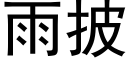 雨披